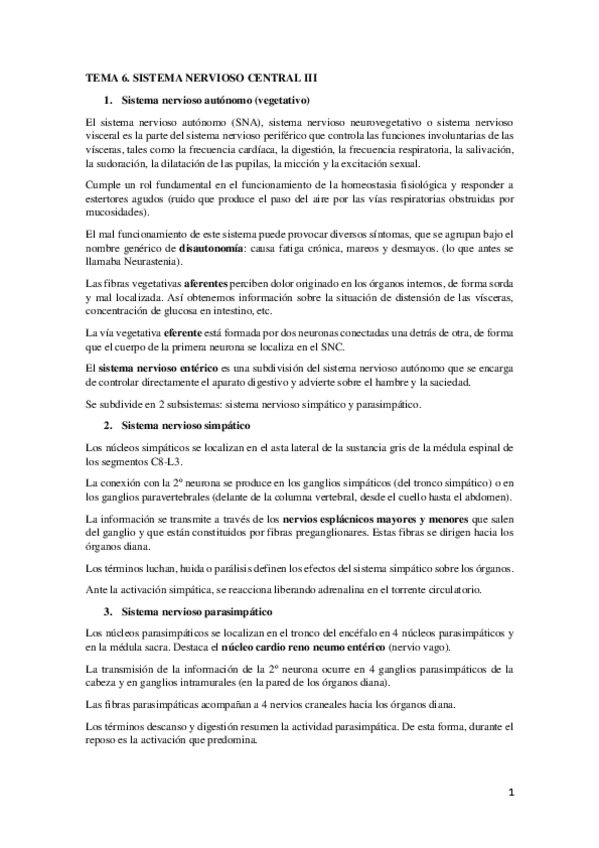 TEMA 6. SISTEMA NERVIOSO CENTRAL III

1. Sistema nervioso autónomo (vegetativo)

El sistema nervioso autónomo (SNA), sistema nervioso neurovegetativo o sistema nervioso visceral es la parte del sistema nervioso periférico que controla las funciones involuntarias de las vísceras, tales como la frecuencia cardíaca, la digestión, la frecuencia respiratoria, la salivación, la sudoración, la dilatación de las pupilas, la micción y la excitación sexual.

Cumple un rol fundamental en el funcionamiento de la homeostasia fisiológica y responder a estertores agudos (ruido que produce el paso del aire por las vías respiratorias obstruidas por mucosidades).

El mal funcionamiento de este sistema puede provocar diversos síntomas, que se agrupan bajo el nombre genérico de disautonomía: causa fatiga crónica, mareos y desmayos. (lo que antes se llamaba Neurastenia).

Las fibras vegetativas aferentes perciben dolor originado en los órganos internos, de forma sorda y mal localizada. Así obtenemos información sobre la situación de distensión de las vísceras, concentración de glucosa en intestino, etc.

La vía vegetativa eferente está formada por dos neuronas conectadas una detrás de otra, de forma que el cuerpo de la primera neurona se localiza en el SNC.

El sistema nervioso entérico es una subdivisión del sistema nervioso autónomo que se encarga de controlar directamente el aparato digestivo y advierte sobre el hambre y la saciedad.

Se subdivide en 2 subsistemas: sistema nervioso simpático y parasimpático.

2. Sistema nervioso simpático

Los núcleos simpáticos se localizan en el asta lateral de la sustancia gris de la médula espinal de los segmentos C8-L3.

La conexión con la 2º neurona se produce en los ganglios simpáticos (del tronco simpático) o en los ganglios paravertebrales (delante de la columna vertebral, desde el cuello hasta el abdomen).

La información se transmite a través de los nervios esplácnicos mayores y menores que salen del ganglio y que están constituidos por fibras preganglionares. Estas fibras se dirigen hacia los órganos diana.

Los términos luchan, huida o parálisis definen los efectos del sistema simpático sobre los órganos.

Ante la activación simpática, se reacciona liberando adrenalina en el torrente circulatorio.

3. Sistema nervioso parasimpático

Los núcleos parasimpáticos se localizan en el tronco del encéfalo en 4 núcleos parasimpáticos y en la médula sacra. Destaca el núcleo cardio reno neumo entérico (nervio vago).

La transmisión de la información de la 2º neurona ocurre en 4 ganglios parasimpáticos de la cabeza y en ganglios intramurales (en la pared de los órganos diana).

Las fibras parasimpáticas acompañan a 4 nervios craneales hacia los órganos diana.

Los términos descanso y digestión resumen la actividad parasimpática. De esta forma, durante el reposo es la activación que predomina.

1